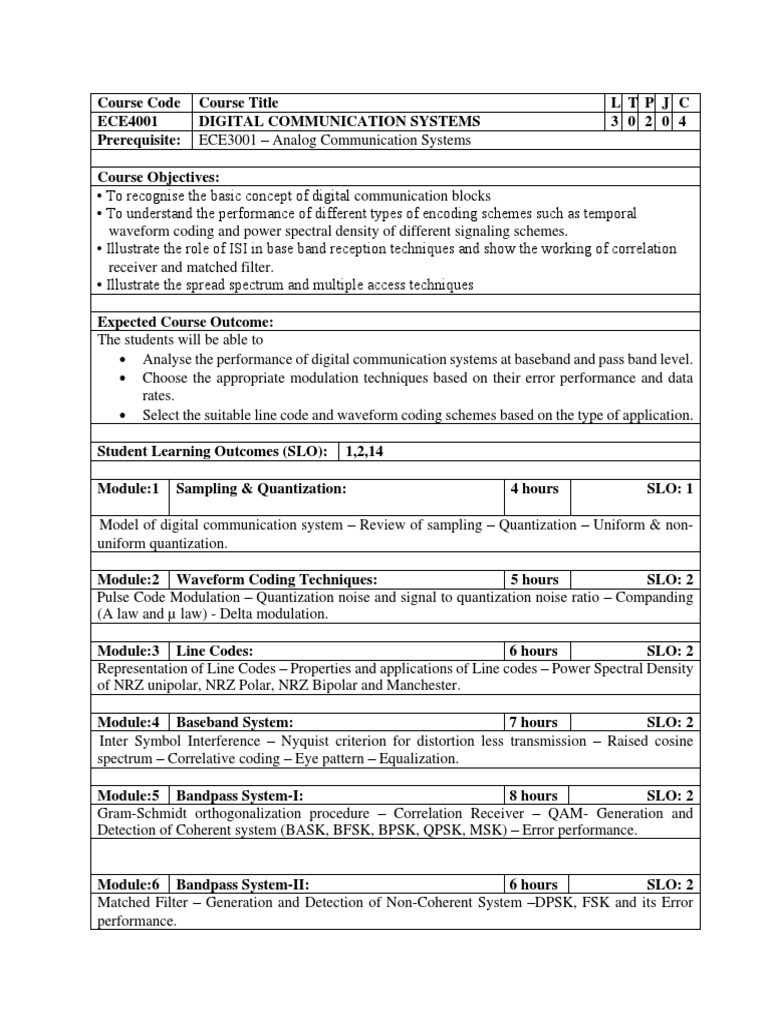 | Course Code | Course Title | L | T | P | J | C |
|---|---|---|---|---|---|---|
| ECE4001 | DIGITAL COMMUNICATION SYSTEMS | 3 | 0 | 2 | 0 | 4 |
| Prerequisite: | ECE3001 – Analog Communication Systems | | | | | |

Course Objectives:
• To recognise the basic concept of digital communication blocks
• To understand the performance of different types of encoding schemes such as temporal waveform coding and power spectral density of different signaling schemes.
• Illustrate the role of ISI in base band reception techniques and show the working of correlation receiver and matched filter.
• Illustrate the spread spectrum and multiple access techniques

Expected Course Outcome:
The students will be able to
• Analyse the performance of digital communication systems at baseband and pass band level.
• Choose the appropriate modulation techniques based on their error performance and data rates.
• Select the suitable line code and waveform coding schemes based on the type of application.

| Student Learning Outcomes (SLO): | 1,2,14 |
|---|---|

| Module:1 | Sampling & Quantization: | 4 hours | SLO: 1 |
|---|---|---|---|

Model of digital communication system – Review of sampling – Quantization – Uniform & non-uniform quantization.

| Module:2 | Waveform Coding Techniques: | 5 hours | SLO: 2 |
|---|---|---|---|

Pulse Code Modulation – Quantization noise and signal to quantization noise ratio – Companding (A law and μ law) - Delta modulation.

| Module:3 | Line Codes: | 6 hours | SLO: 2 |
|---|---|---|---|

Representation of Line Codes – Properties and applications of Line codes – Power Spectral Density of NRZ unipolar, NRZ Polar, NRZ Bipolar and Manchester.

| Module:4 | Baseband System: | 7 hours | SLO: 2 |
|---|---|---|---|

Inter Symbol Interference – Nyquist criterion for distortion less transmission – Raised cosine spectrum – Correlative coding – Eye pattern – Equalization.

| Module:5 | Bandpass System-I: | 8 hours | SLO: 2 |
|---|---|---|---|

Gram-Schmidt orthogonalization procedure – Correlation Receiver – QAM- Generation and Detection of Coherent system (BASK, BFSK, BPSK, QPSK, MSK) – Error performance.

| Module:6 | Bandpass System-II: | 6 hours | SLO: 2 |
|---|---|---|---|

Matched Filter – Generation and Detection of Non-Coherent System –DPSK, FSK and its Error performance.